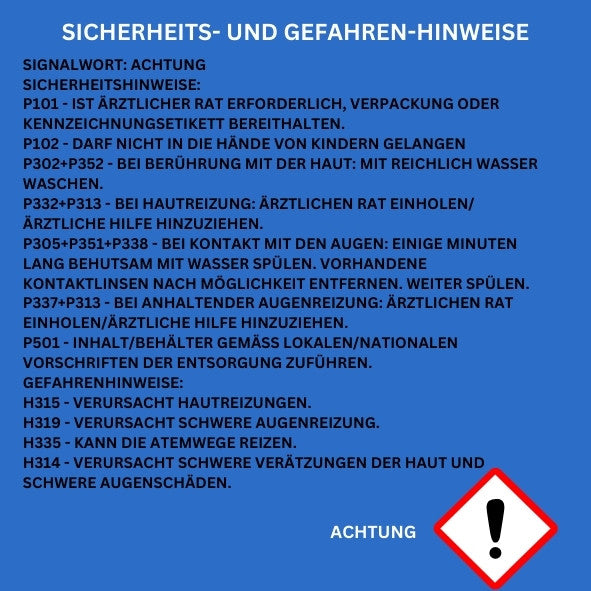 SICHERHEITS- UND GEFAHREN-HINWEISE

SIGNALWORT: ACHTUNG
SICHERHEITSHINWEISE:
P101 - IST ÄRZTLICHER RAT ERFORDERLICH, VERPACKUNG ODER KENNZEICHNUNGSETIKETT BEREITHALTEN.
P102 - DARF NICHT IN DIE HÄNDE VON KINDERN GELANGEN
P302+P352 - BEI BERÜHRUNG MIT DER HAUT: MIT REICHLICH WASSER WASCHEN.
P332+P313 - BEI HAUTREIZUNG: ÄRZTLICHEN RAT EINHOLEN/ ÄRZTLICHE HILFE HINZUZIEHEN.
P305+P351+P338 - BEI KONTAKT MIT DEN AUGEN: EINIGE MINUTEN LANG BEHUTSAM MIT WASSER SPÜLEN. VORHANDENE KONTAKTLINSEN NACH MÖGLICHKEIT ENTFERNEN. WEITER SPÜLEN.
P337+P313 - BEI ANHALTENDER AUGENREIZUNG: ÄRZTLICHEN RAT EINHOLEN/ÄRZTLICHE HILFE HINZUZIEHEN.
P501 - INHALT/BEHÄLTER GEMÄSS LOKALEN/NATIONALEN VORSCHRIFTEN DER ENTSORGUNG ZUFÜHREN.
GEFAHRENHINWEISE:
H315 - VERURSACHT HAUTREIZUNGEN.
H319 - VERURSACHT SCHWERE AUGENREIZUNG.
H335 - KANN DIE ATEMWEGE REIZEN.
H314 - VERURSACHT SCHWERE VERÄTZUNGEN DER HAUT UND SCHWERE AUGENSCHÄDEN.

ACHTUNG